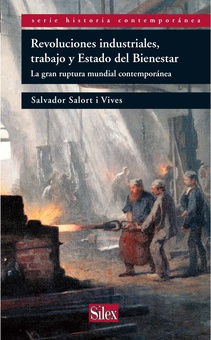 serie historia contemporánea

Revoluciones industriales, trabajo y Estado del Bienestar

La gran ruptura mundial contemporánea

Salvador Salort i Vives

Silex